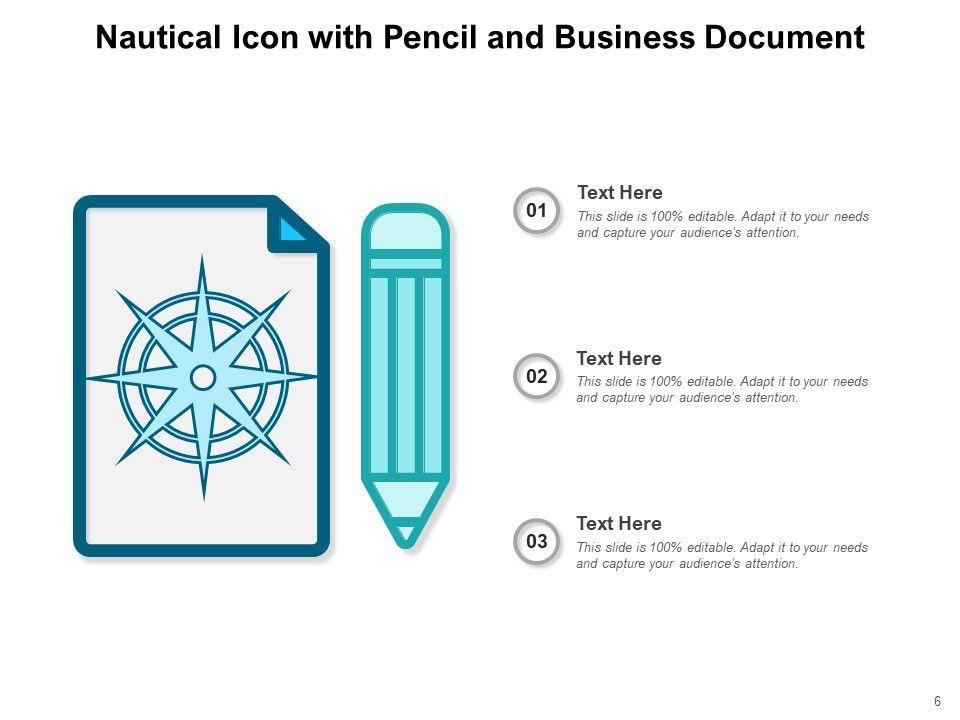 Nautical Icon with Pencil and Business Document

01

Text Here

This slide is 100% editable. Adapt it to your needs and capture your audience's attention.

02

Text Here

This slide is 100% editable. Adapt it to your needs and capture your audience's attention.

03

Text Here

This slide is 100% editable. Adapt it to your needs and capture your audience's attention.

6